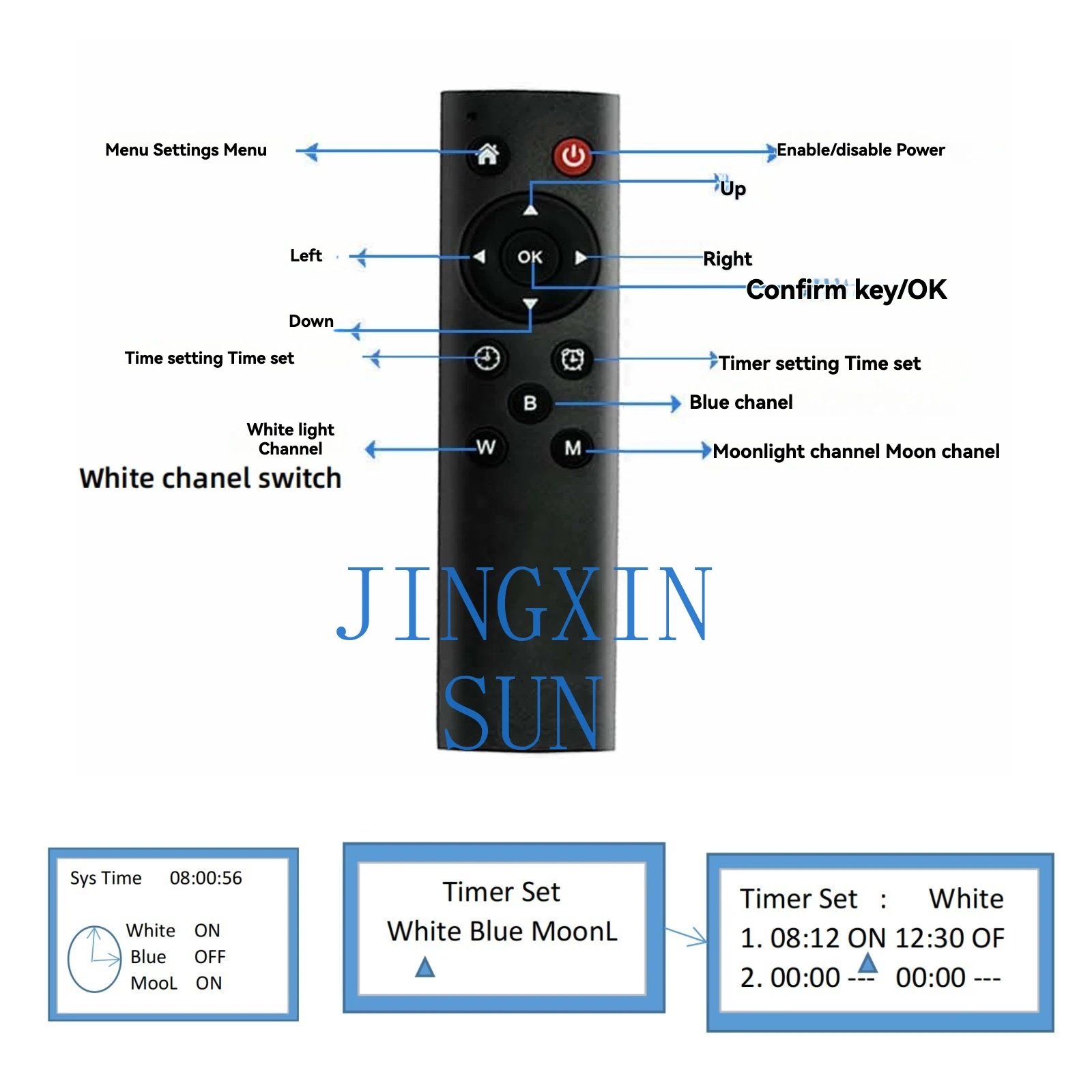 Menu Settings Menu

Enable/disable Power

Up

Left

OK

Right

Confirm key/OK

Down

Time setting Time set

Timer setting Time set

B

Blue chanel

White light Channel

White chanel switch

W

M

Moonlight channel Moon chanel

JINGXIN SUN

Sys Time 08:00:56

White ON
Blue OFF
MooL ON

Timer Set
White Blue MoonL

Timer Set : White
1. 08:12 ON 12:30 OF
2. 00:00 --- 00:00 ---